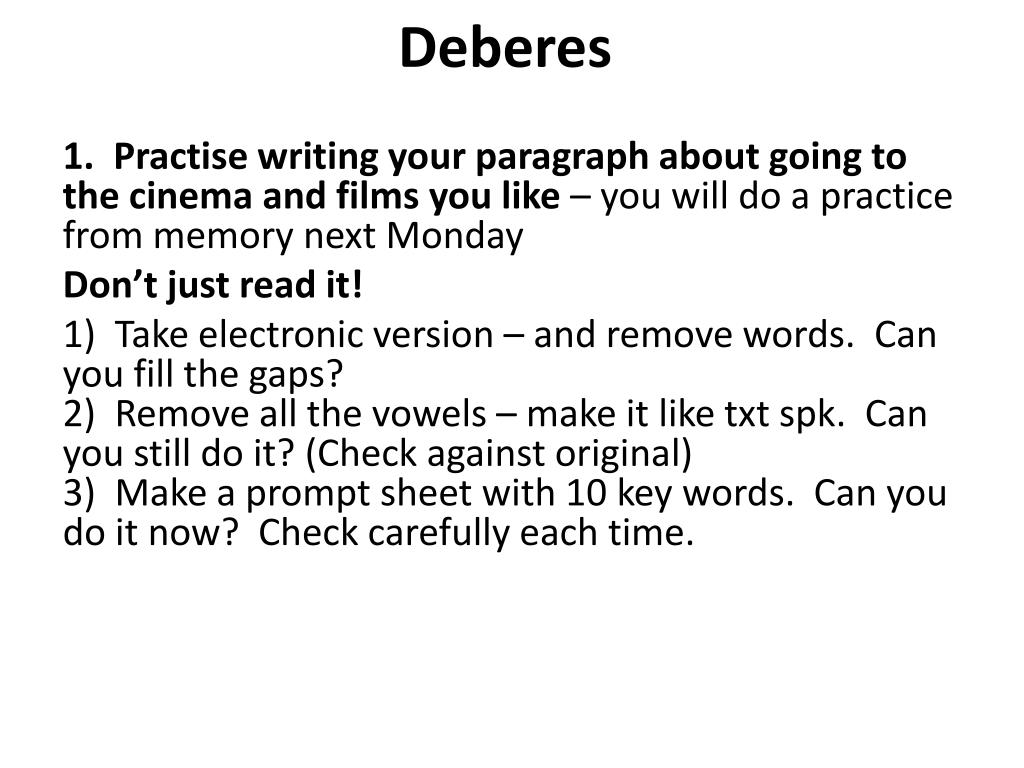 Deberes

1. Practise writing your paragraph about going to the cinema and films you like – you will do a practice from memory next Monday

Don't just read it!

1) Take electronic version – and remove words. Can you fill the gaps?
2) Remove all the vowels – make it like txt spk. Can you still do it? (Check against original)
3) Make a prompt sheet with 10 key words. Can you do it now? Check carefully each time.